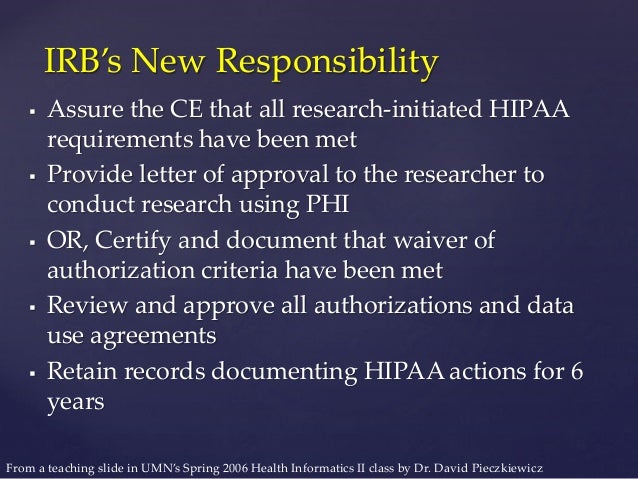 IRB's New Responsibility

▪ Assure the CE that all research-initiated HIPAA requirements have been met

▪ Provide letter of approval to the researcher to conduct research using PHI

▪ OR, Certify and document that waiver of authorization criteria have been met

▪ Review and approve all authorizations and data use agreements

▪ Retain records documenting HIPAA actions for 6 years

From a teaching slide in UMN's Spring 2006 Health Informatics II class by Dr. David Pieczkiewicz